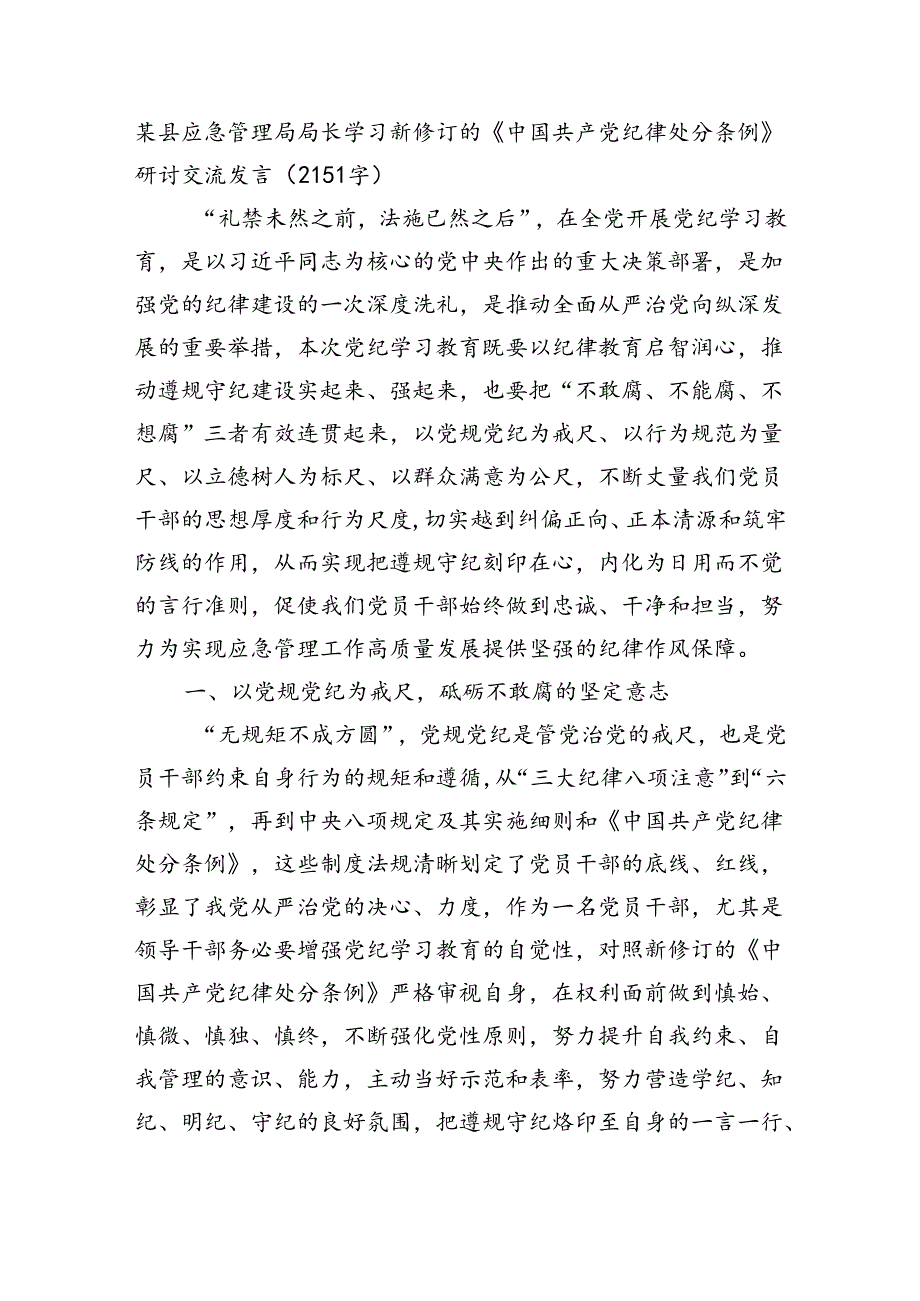 某县应急管理局局长学习新修订的《中国共产党纪律处分条例》研讨交流发言（2151字）

“礼禁未然之前，法施已然之后”，在全党开展党纪学习教育，是以习近平同志为核心的党中央作出的重大决策部署，是加强党的纪律建设的一次深度洗礼，是推动全面从严治党向纵深发展的重要举措，本次党纪学习教育既要以纪律教育启智润心，推动遵规守纪建设实起来、强起来，也要把“不敢腐、不能腐、不想腐”三者有效连贯起来，以党规党纪为戒尺、以行为规范为量尺、以立德树人为标尺、以群众满意为公尺，不断丈量我们党员干部的思想厚度和行为尺度，切实越到纠偏正向、正本清源和筑牢防线的作用，从而实现把遵规守纪刻印在心，内化为日用而不觉的言行准则，促使我们党员干部始终做到忠诚、干净和担当，努力为实现应急管理工作高质量发展提供坚强的纪律作风保障。

一、以党规党纪为戒尺，砥砺不敢腐的坚定意志

“无规矩不成方圆”，党规党纪是管党治党的戒尺，也是党员干部约束自身行为的规矩和遵循，从“三大纪律八项注意”到“六条规定”，再到中央八项规定及其实施细则和《中国共产党纪律处分条例》，这些制度法规清晰划定了党员干部的底线、红线，彰显了我党从严治党的决心、力度，作为一名党员干部，尤其是领导干部务必要增强党纪学习教育的自觉性，对照新修订的《中国共产党纪律处分条例》严格审视自身，在权利面前做到慎始、慎微、慎独、慎终，不断强化党性原则，努力提升自我约束、自我管理的意识、能力，主动当好示范和表率，努力营造学纪、知纪、明纪、守纪的良好氛围，把遵规守纪烙印至自身的一言一行、